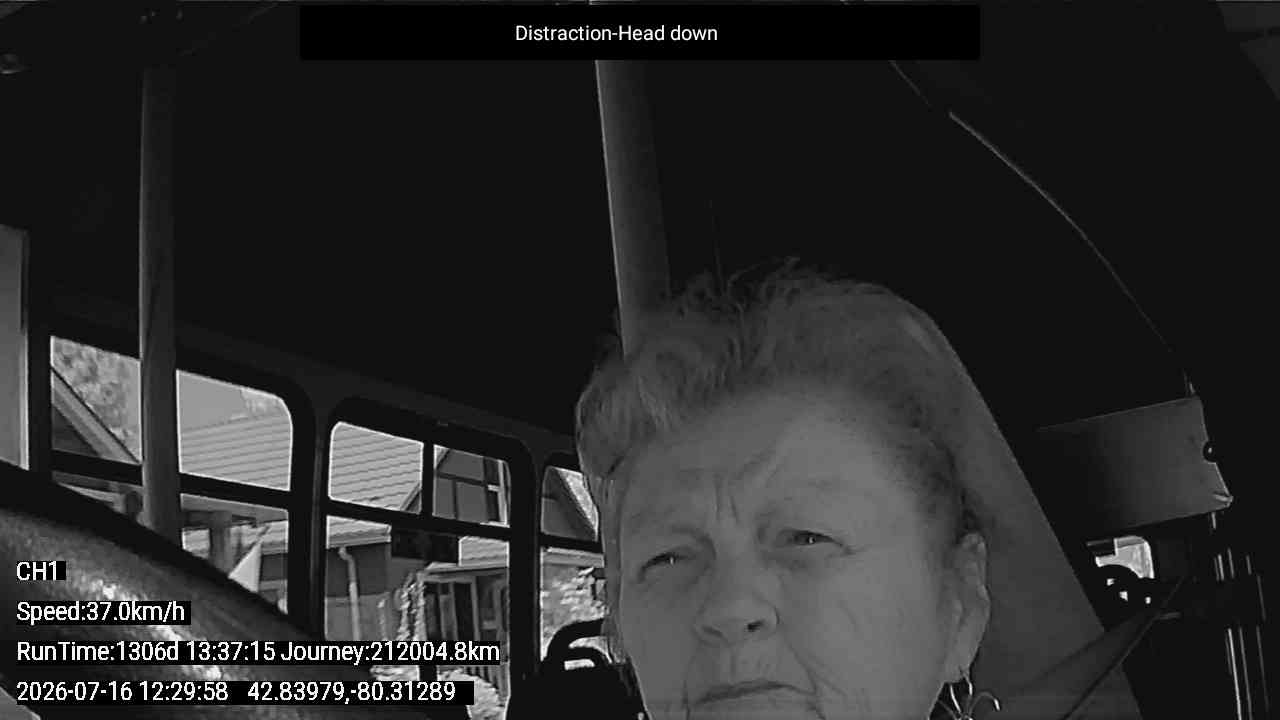 Distraction-Head down

CH1

Speed:37.0km/h

RunTime:1306d 13:37:15 Journey:212004.8km

2026-07-16 12:29:58 42.83979,-80.31289